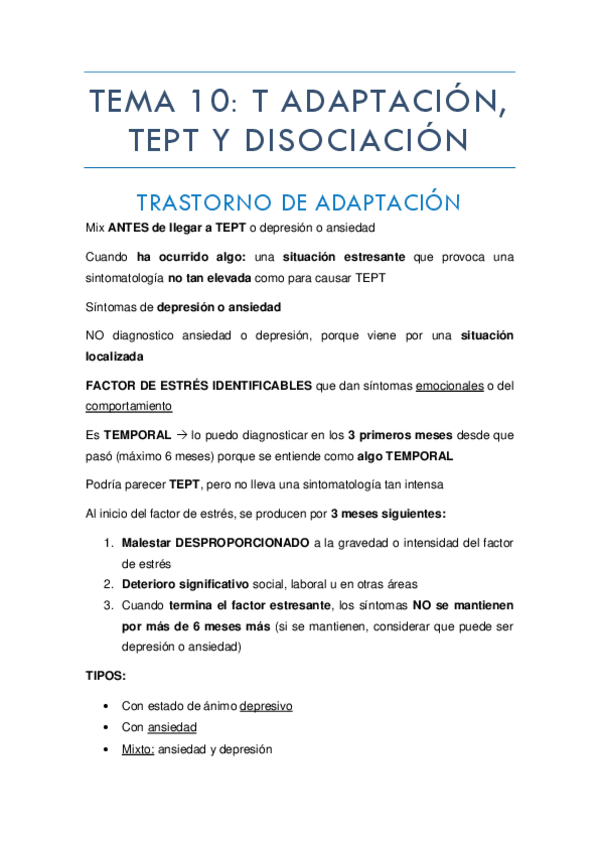 TEMA 10: T ADAPTACIÓN, TEPT Y DISOCIACIÓN

TRASTORNO DE ADAPTACIÓN

Mix ANTES de llegar a TEPT o depresión o ansiedad

Cuando ha ocurrido algo: una situación estresante que provoca una sintomatología no tan elevada como para causar TEPT

Síntomas de depresión o ansiedad

NO diagnostico ansiedad o depresión, porque viene por una situación localizada

FACTOR DE ESTRÉS IDENTIFICABLES que dan síntomas emocionales o del comportamiento

Es TEMPORAL → lo puedo diagnosticar en los 3 primeros meses desde que pasó (máximo 6 meses) porque se entiende como algo TEMPORAL

Podría parecer TEPT, pero no lleva una sintomatología tan intensa

Al inicio del factor de estrés, se producen por 3 meses siguientes:

1. Malestar DESPROPORCIONADO a la gravedad o intensidad del factor de estrés
2. Deterioro significativo social, laboral u en otras áreas
3. Cuando termina el factor estresante, los síntomas NO se mantienen por más de 6 meses más (si se mantienen, considerar que puede ser depresión o ansiedad)

TIPOS:

• Con estado de ánimo depresivo
• Con ansiedad
• Mixto: ansiedad y depresión